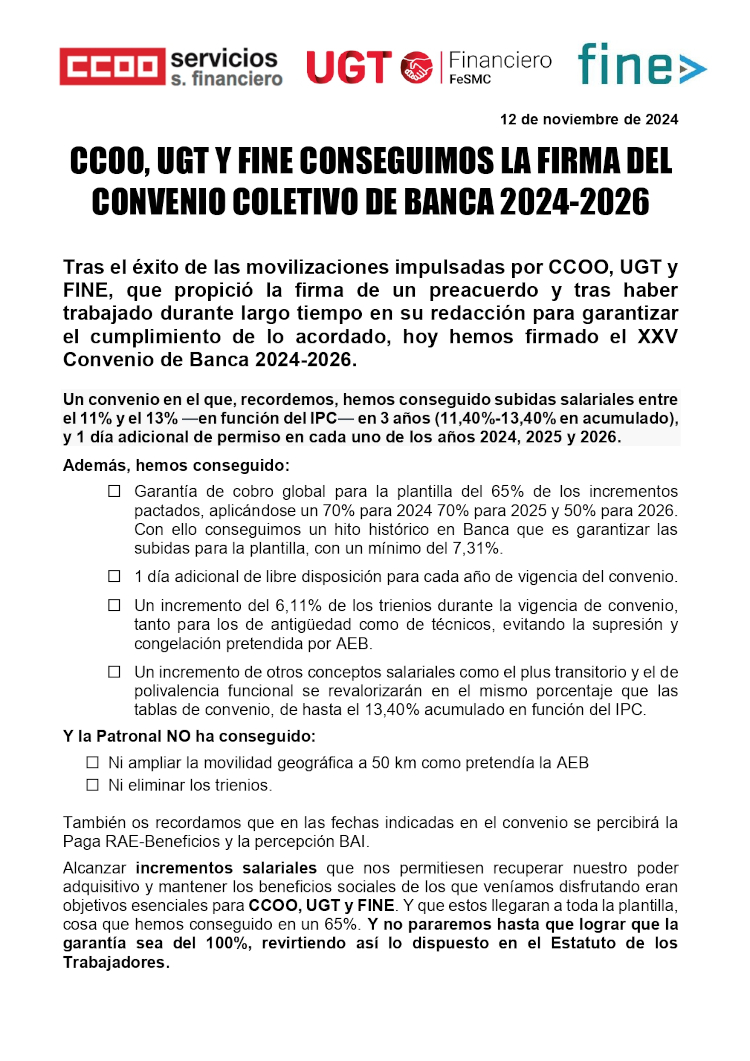 CCOO servicios s. financiero UGT Financiero FeSMC fine

12 de noviembre de 2024

CCOO, UGT Y FINE CONSEGUIMOS LA FIRMA DEL CONVENIO COLETIVO DE BANCA 2024-2026

Tras el éxito de las movilizaciones impulsadas por CCOO, UGT y FINE, que propició la firma de un preacuerdo y tras haber trabajado durante largo tiempo en su redacción para garantizar el cumplimiento de lo acordado, hoy hemos firmado el XXV Convenio de Banca 2024-2026.

Un convenio en el que, recordemos, hemos conseguido subidas salariales entre el 11% y el 13% —en función del IPC— en 3 años (11,40%-13,40% en acumulado), y 1 día adicional de permiso en cada uno de los años 2024, 2025 y 2026.

Además, hemos conseguido:

☐ Garantía de cobro global para la plantilla del 65% de los incrementos pactados, aplicándose un 70% para 2024 70% para 2025 y 50% para 2026. Con ello conseguimos un hito histórico en Banca que es garantizar las subidas para la plantilla, con un mínimo del 7,31%.

☐ 1 día adicional de libre disposición para cada año de vigencia del convenio.

☐ Un incremento del 6,11% de los trienios durante la vigencia de convenio, tanto para los de antigüedad como de técnicos, evitando la supresión y congelación pretendida por AEB.

☐ Un incremento de otros conceptos salariales como el plus transitorio y el de polivalencia funcional se revalorizarán en el mismo porcentaje que las tablas de convenio, de hasta el 13,40% acumulado en función del IPC.

Y la Patronal NO ha conseguido:

☐ Ni ampliar la movilidad geográfica a 50 km como pretendía la AEB

☐ Ni eliminar los trienios.

También os recordamos que en las fechas indicadas en el convenio se percibirá la Paga RAE-Beneficios y la percepción BAI.

Alcanzar incrementos salariales que nos permitiesen recuperar nuestro poder adquisitivo y mantener los beneficios sociales de los que veníamos disfrutando eran objetivos esenciales para CCOO, UGT y FINE. Y que estos llegaran a toda la plantilla, cosa que hemos conseguido en un 65%. Y no pararemos hasta que lograr que la garantía sea del 100%, revirtiendo así lo dispuesto en el Estatuto de los Trabajadores.